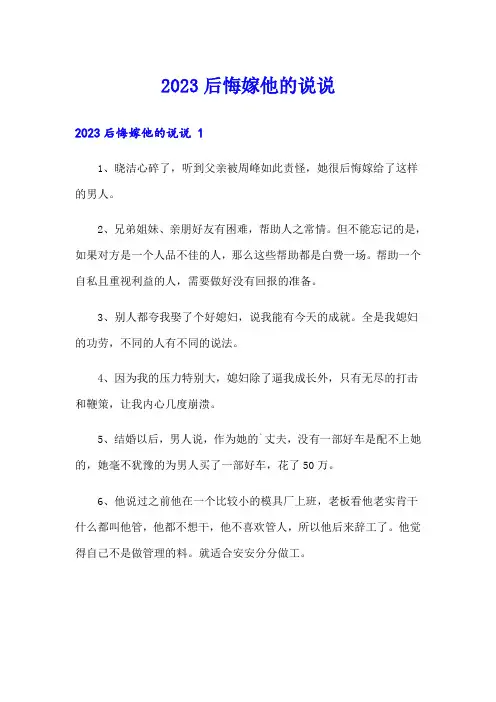 2023 后悔嫁他的说说

2023 后悔嫁他的说说 1

1、晓洁心碎了，听到父亲被周峰如此责怪，她很后悔嫁给了这样的男人。

2、兄弟姐妹、亲朋好友有困难，帮助人之常情。但不能忘记的是，如果对方是一个人品不佳的人，那么这些帮助都是白费一场。帮助一个自私且重视利益的人，需要做好没有回报的准备。

3、别人都夸我娶了个好媳妇，说我能有今天的成就。全是我媳妇的功劳，不同的人有不同的说法。

4、因为我的压力特别大，媳妇除了逼我成长外，只有无尽的打击和鞭策，让我内心几度崩溃。

5、结婚以后，男人说，作为她的`丈夫，没有一部好车是配不上她的，她毫不犹豫的为男人买了一部好车，花了 50 万。

6、他说过之前他在一个比较小的模具厂上班，老板看他老实肯干什么都叫他管，他都不想干，他不喜欢管人，所以他后来辞工了。他觉得自己不是做管理的料。就适合安安分分做工。